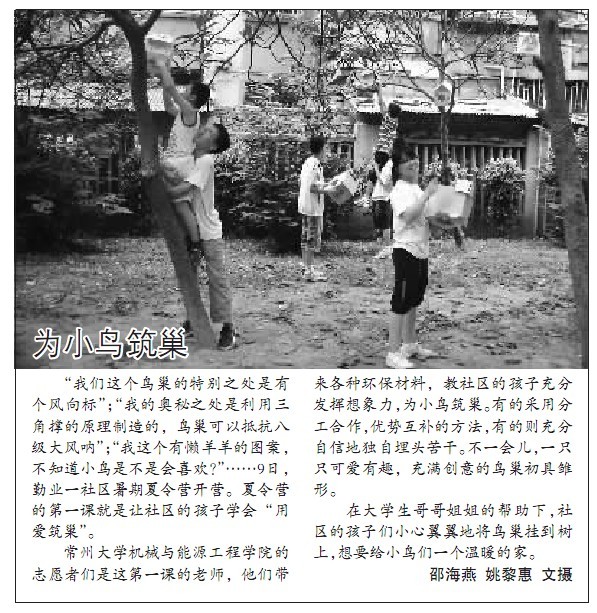 为小鸟筑巢

“我们这个鸟巢的特别之处是有个风向标”;“我的奥秘之处是利用三角撑的原理制造的，鸟巢可以抵抗八级大风呐”;“我这个有懒羊羊的图案，不知道小鸟是不是会喜欢?”……9日，勤业一社区暑期夏令营开营。夏令营的第一课就是让社区的孩子学会“用爱筑巢”。

常州大学机械与能源工程学院的志愿者们是这第一课的老师，他们带来各种环保材料，教社区的孩子充分发挥想象力，为小鸟筑巢。有的采用分工合作，优势互补的方法，有的则充分自信地独自埋头苦干。不一会儿，一只只可爱有趣，充满创意的鸟巢初具雏形。

在大学生哥哥姐姐的帮助下，社区的孩子们小心翼翼地将鸟巢挂到树上，想要给小鸟们一个温暖的家。

邵海燕 姚黎惠 文摄